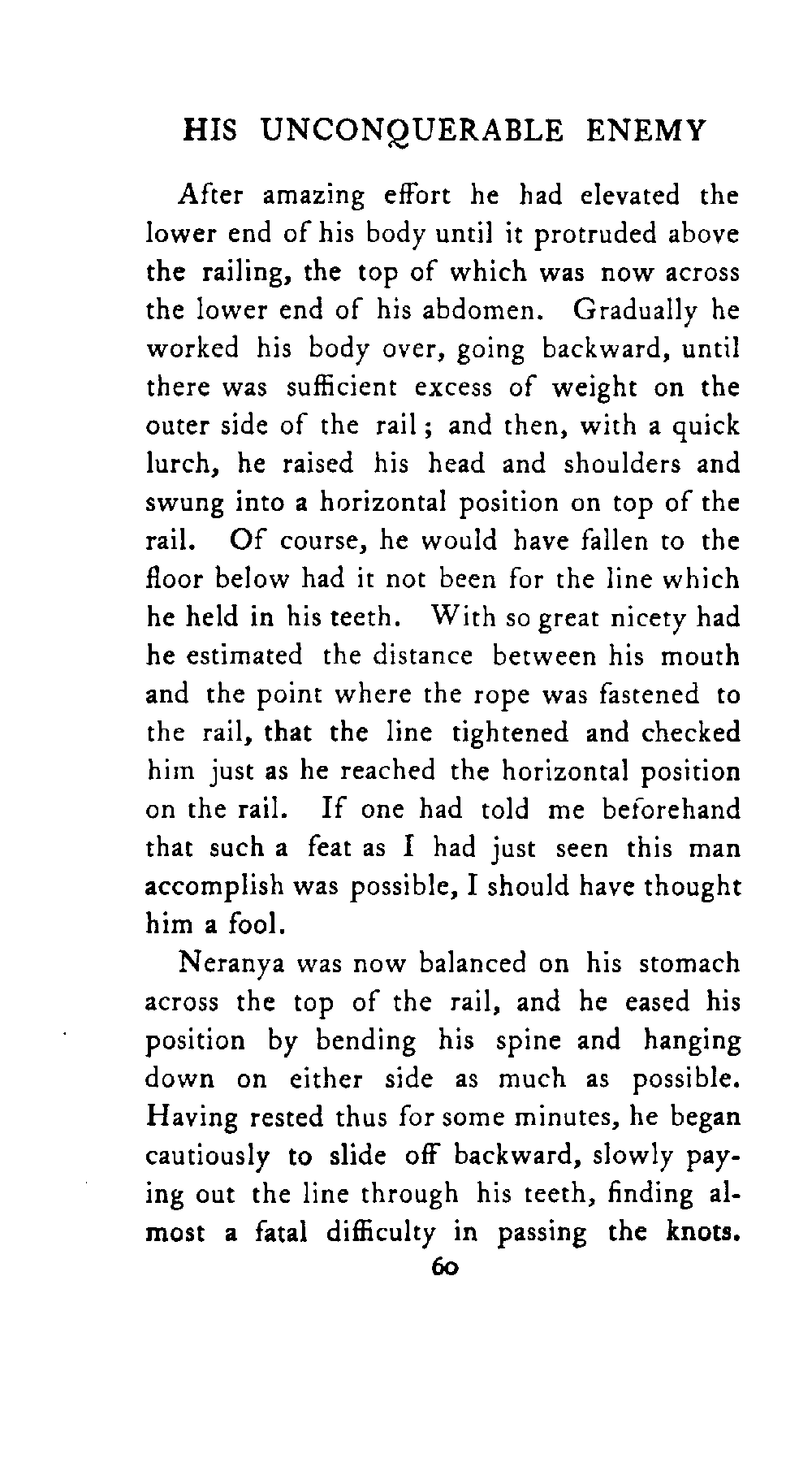 HIS UNCONQUERABLE ENEMY

After amazing effort he had elevated the lower end of his body until it protruded above the railing, the top of which was now across the lower end of his abdomen. Gradually he worked his body over, going backward, until there was sufficient excess of weight on the outer side of the rail; and then, with a quick lurch, he raised his head and shoulders and swung into a horizontal position on top of the rail. Of course, he would have fallen to the floor below had it not been for the line which he held in his teeth. With so great nicety had he estimated the distance between his mouth and the point where the rope was fastened to the rail, that the line tightened and checked him just as he reached the horizontal position on the rail. If one had told me beforehand that such a feat as I had just seen this man accomplish was possible, I should have thought him a fool.

Neranya was now balanced on his stomach across the top of the rail, and he eased his position by bending his spine and hanging down on either side as much as possible. Having rested thus for some minutes, he began cautiously to slide off backward, slowly paying out the line through his teeth, finding almost a fatal difficulty in passing the knots.

60